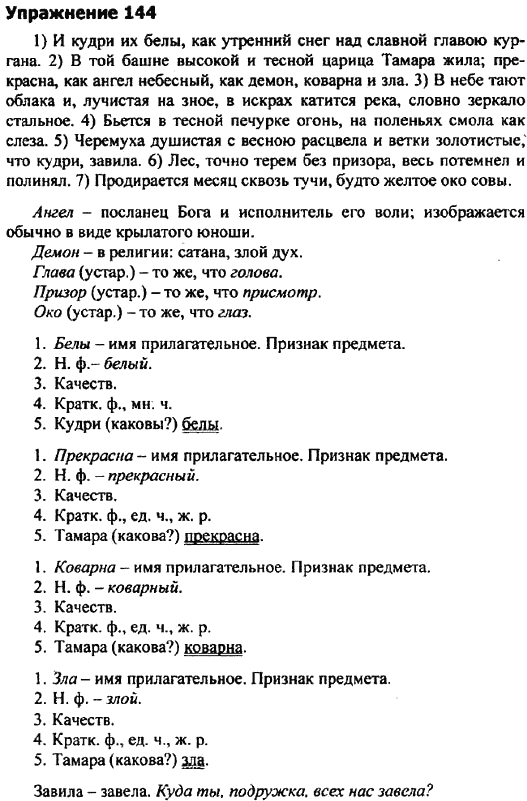 Упражнение 144

1) И кудри их белы, как утренний снег над славной главою кургана. 2) В той башне высокой и тесной царица Тамара жила; прекрасна, как ангел небесный, как демон, коварна и зла. 3) В небе тают облака и, лучистая на зное, в искрах катится река, словно зеркало стальное. 4) Бьется в тесной печурке огонь, на поленьях смола как слеза. 5) Черемуха душистая с весною расцвела и ветки золотистые, что кудри, завила. 6) Лес, точно терем без призора, весь потемнел и полинял. 7) Продирается месяц сквозь тучи, будто желтое око совы.

Ангел – посланец Бога и исполнитель его воли; изображается обычно в виде крылатого юноши.
Демон – в религии: сатана, злой дух.
Глава (устар.) – то же, что голова.
Призор (устар.) – то же, что присмотр.
Око (устар.) – то же, что глаз.

1. Белы – имя прилагательное. Признак предмета.
2. Н. ф.– белый.
3. Качеств.
4. Кратк. ф., мн. ч.
5. Кудри (каковы?) белы.

1. Прекрасна – имя прилагательное. Признак предмета.
2. Н. ф. – прекрасный.
3. Качеств.
4. Кратк. ф., ед. ч., ж. р.
5. Тамара (какова?) прекрасна.

1. Коварна – имя прилагательное. Признак предмета.
2. Н. ф. – коварный.
3. Качеств.
4. Кратк. ф., ед. ч., ж. р.
5. Тамара (какова?) коварна.

1. Зла – имя прилагательное. Признак предмета.
2. Н. ф. – злой.
3. Качеств.
4. Кратк. ф., ед. ч., ж. р.
5. Тамара (какова?) зла.

Завила – завела. Куда ты, подружка, всех нас завела?